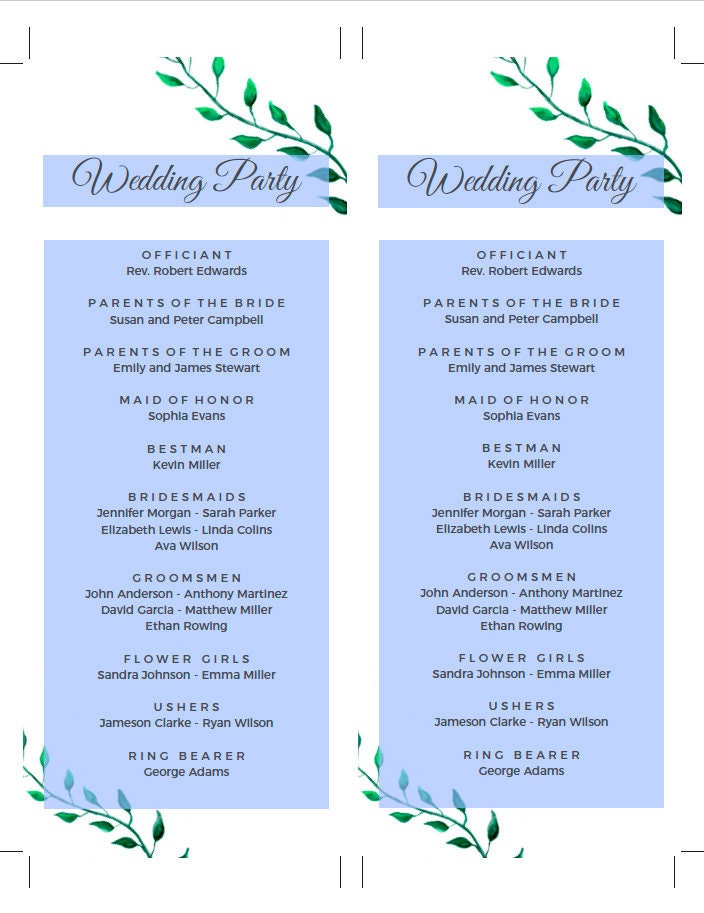 Wedding Party

OFFICIANT
Rev. Robert Edwards

PARENTS OF THE BRIDE
Susan and Peter Campbell

PARENTS OF THE GROOM
Emily and James Stewart

MAID OF HONOR
Sophia Evans

BESTMAN
Kevin Miller

BRIDESMAIDS
Jennifer Morgan - Sarah Parker
Elizabeth Lewis - Linda Colins
Ava Wilson

GROOMSMEN
John Anderson - Anthony Martinez
David Garcia - Matthew Miller
Ethan Rowing

FLOWER GIRLS
Sandra Johnson - Emma Miller

USHERS
Jameson Clarke - Ryan Wilson

RING BEARER
George Adams

Wedding Party

OFFICIANT
Rev. Robert Edwards

PARENTS OF THE BRIDE
Susan and Peter Campbell

PARENTS OF THE GROOM
Emily and James Stewart

MAID OF HONOR
Sophia Evans

BESTMAN
Kevin Miller

BRIDESMAIDS
Jennifer Morgan - Sarah Parker
Elizabeth Lewis - Linda Colins
Ava Wilson

GROOMSMEN
John Anderson - Anthony Martinez
David Garcia - Matthew Miller
Ethan Rowing

FLOWER GIRLS
Sandra Johnson - Emma Miller

USHERS
Jameson Clarke - Ryan Wilson

RING BEARER
George Adams